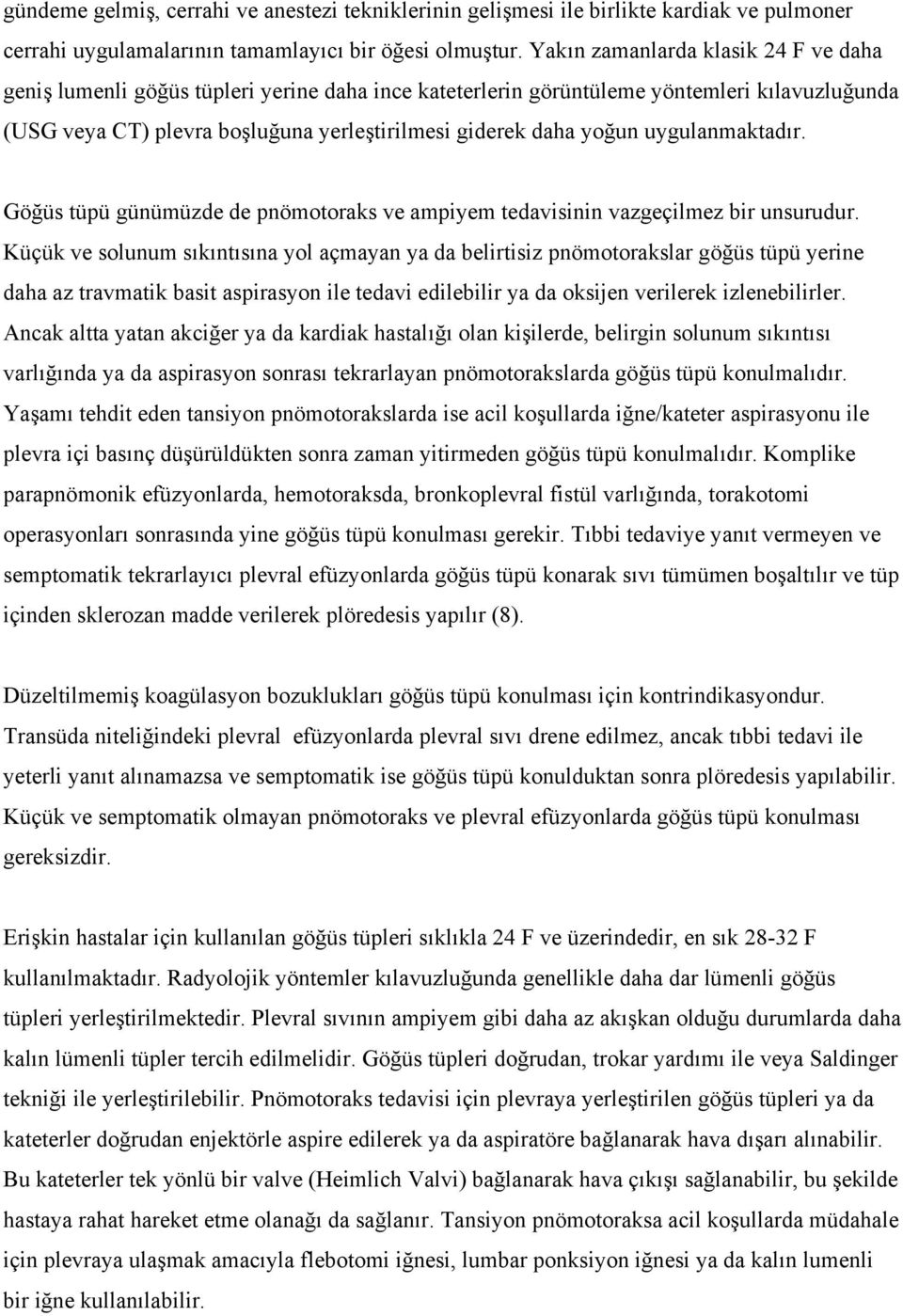 gündeme gelmiş, cerrahi ve anestezi tekniklerinin gelişmesi ile birlikte kardiak ve pulmoner cerrahi uygulamalarının tamamlayıcı bir öğesi olmuştur. Yakın zamanlarda klasik 24 F ve daha geniş lumenli göğüs tüpleri yerine daha ince kateterlerin görüntüleme yöntemleri kılavuzluğunda (USG veya CT) plevra boşluğuna yerleştirilmesi giderek daha yoğun uygulanmaktadır.

Göğüs tüpü günümüzde de pnömotoraks ve ampiyem tedavisinin vazgeçilmez bir unsurudur. Küçük ve solunum sıkıntısına yol açmayan ya da belirtisiz pnömotorakslar göğüs tüpü yerine daha az travmatik basit aspirasyon ile tedavi edilebilir ya da oksijen verilerek izlenebilirler. Ancak altta yatan akciğer ya da kardiak hastalığı olan kişilerde, belirgin solunum sıkıntısı varlığında ya da aspirasyon sonrası tekrarlayan pnömotorakslarda göğüs tüpü konulmalıdır. Yaşamı tehdit eden tansiyon pnömotorakslarda ise acil koşullarda iğne/kateter aspirasyonu ile plevra içi basınç düşürüldükten sonra zaman yitirmeden göğüs tüpü konulmalıdır. Komplike parapnömonik efüzyonlarda, hemotoraksda, bronkoplevral fistül varlığında, torakotomi operasyonları sonrasında yine göğüs tüpü konulması gerekir. Tıbbi tedaviye yanıt vermeyen ve semptomatik tekrarlayıcı plevral efüzyonlarda göğüs tüpü konarak sıvı tümümen boşaltılır ve tüp içinden sklerozan madde verilerek plöredesis yapılır (8).

Düzeltilmemiş koagülasyon bozuklukları göğüs tüpü konulması için kontrindikasyondur. Transüda niteliğindeki plevral efüzyonlarda plevral sıvı drene edilmez, ancak tıbbi tedavi ile yeterli yanıt alınamazsa ve semptomatik ise göğüs tüpü konulduktan sonra plöredesis yapılabilir. Küçük ve semptomatik olmayan pnömotoraks ve plevral efüzyonlarda göğüs tüpü konulması gereksizdir.

Erişkin hastalar için kullanılan göğüs tüpleri sıklıkla 24 F ve üzerindedir, en sık 28-32 F kullanılmaktadır. Radyolojik yöntemler kılavuzluğunda genellikle daha dar lümenli göğüs tüpleri yerleştirilmektedir. Plevral sıvının ampiyem gibi daha az akışkan olduğu durumlarda daha kalın lümenli tüpler tercih edilmelidir. Göğüs tüpleri doğrudan, trokar yardımı ile veya Saldinger tekniği ile yerleştirilebilir. Pnömotoraks tedavisi için plevraya yerleştirilen göğüs tüpleri ya da kateterler doğrudan enjektörle aspire edilerek ya da aspiratöre bağlanarak hava dışarı alınabilir. Bu kateterler tek yönlü bir valve (Heimlich Valvi) bağlanarak hava çıkışı sağlanabilir, bu şekilde hastaya rahat hareket etme olanağı da sağlanır. Tansiyon pnömotoraksa acil koşullarda müdahale için plevraya ulaşmak amacıyla flebotomi iğnesi, lumbar ponksiyon iğnesi ya da kalın lumenli bir iğne kullanılabilir.